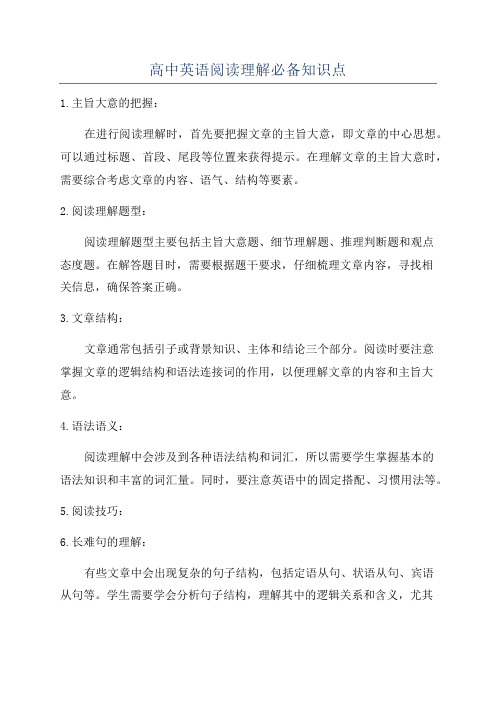 高中英语阅读理解必备知识点

1.主旨大意的把握：

在进行阅读理解时，首先要把握文章的主旨大意，即文章的中心思想。可以通过标题、首段、尾段等位置来获得提示。在理解文章的主旨大意时，需要综合考虑文章的内容、语气、结构等要素。

2.阅读理解题型：

阅读理解题型主要包括主旨大意题、细节理解题、推理判断题和观点态度题。在解答题目时，需要根据题干要求，仔细梳理文章内容，寻找相关信息，确保答案正确。

3.文章结构：

文章通常包括引子或背景知识、主体和结论三个部分。阅读时要注意掌握文章的逻辑结构和语法连接词的作用，以便理解文章的内容和主旨大意。

4.语法语义：

阅读理解中会涉及到各种语法结构和词汇，所以需要学生掌握基本的语法知识和丰富的词汇量。同时，要注意英语中的固定搭配、习惯用法等。

5.阅读技巧：

6.长难句的理解：

有些文章中会出现复杂的句子结构，包括定语从句、状语从句、宾语从句等。学生需要学会分析句子结构，理解其中的逻辑关系和含义，尤其